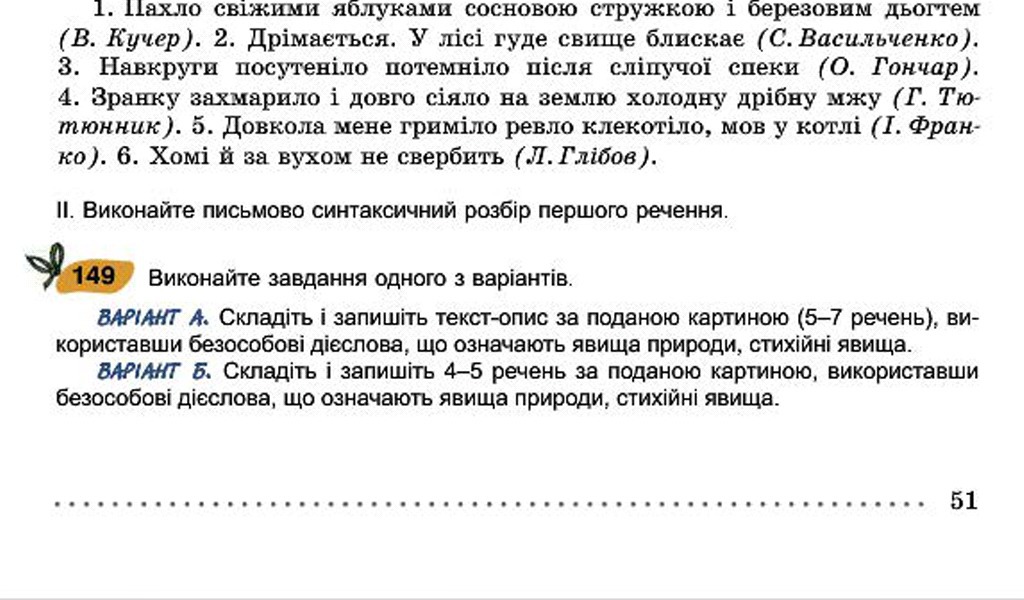 1. Пахло свіжими яблуками сосновою стружкою і березовим дьогтем (В. Кучер). 2. Дрімається. У лісі гуде свище блискає (С. Васильченко). 3. Навкруги посутеніло потемніло після сліпучої спеки (О. Гончар). 4. Зранку захмарило і довго сіяло на землю холодну дрібну мжу (Г. Тютюнник). 5. Довкола мене гриміло ревло клекотіло, мов у котлі (І. Франко). 6. Хомі й за вухом не свербить (Л. Глібов).

II. Виконайте письмово синтаксичний розбір першого речення.

149 Виконайте завдання одного з варіантів.

ВАРІАНТ А. Складіть і запишіть текст-опис за поданою картиною (5–7 речень), використавши безособові дієслова, що означають явища природи, стихійні явища.

ВАРІАНТ Б. Складіть і запишіть 4–5 речень за поданою картиною, використавши безособові дієслова, що означають явища природи, стихійні явища.

51